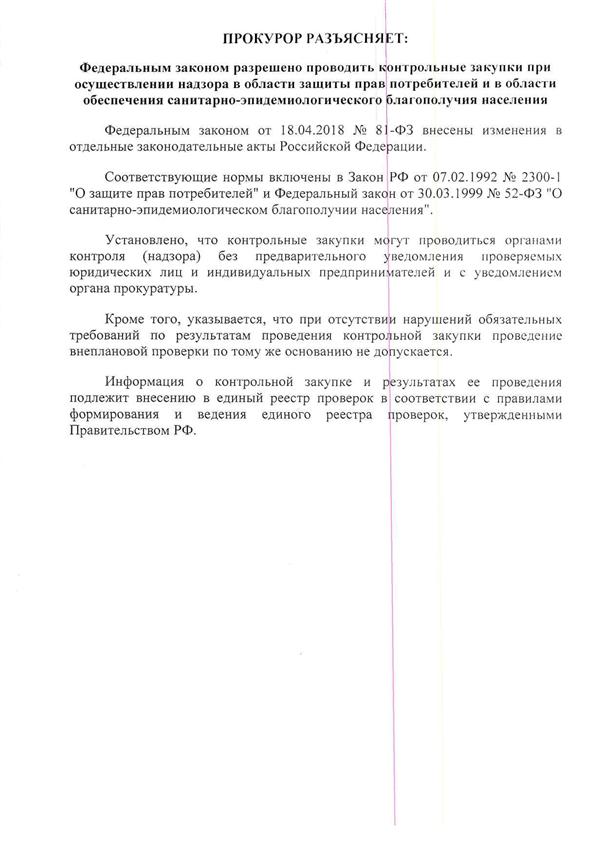 ПРОКУРОР РАЗЪЯСНЯЕТ:

Федеральным законом разрешено проводить контрольные закупки при осуществлении надзора в области защиты прав потребителей и в области обеспечения санитарно-эпидемиологического благополучия населения

Федеральным законом от 18.04.2018 № 81-ФЗ внесены изменения в отдельные законодательные акты Российской Федерации.

Соответствующие нормы включены в Закон РФ от 07.02.1992 № 2300-1 "О защите прав потребителей" и Федеральный закон от 30.03.1999 № 52-ФЗ "О санитарно-эпидемиологическом благополучии населения".

Установлено, что контрольные закупки могут проводиться органами контроля (надзора) без предварительного уведомления проверяемых юридических лиц и индивидуальных предпринимателей и с уведомлением органа прокуратуры.

Кроме того, указывается, что при отсутствии нарушений обязательных требований по результатам проведения контрольной закупки проведение внеплановой проверки по тому же основанию не допускается.

Информация о контрольной закупке и результатах ее проведения подлежит внесению в единый реестр проверок в соответствии с правилами формирования и ведения единого реестра проверок, утвержденными Правительством РФ.